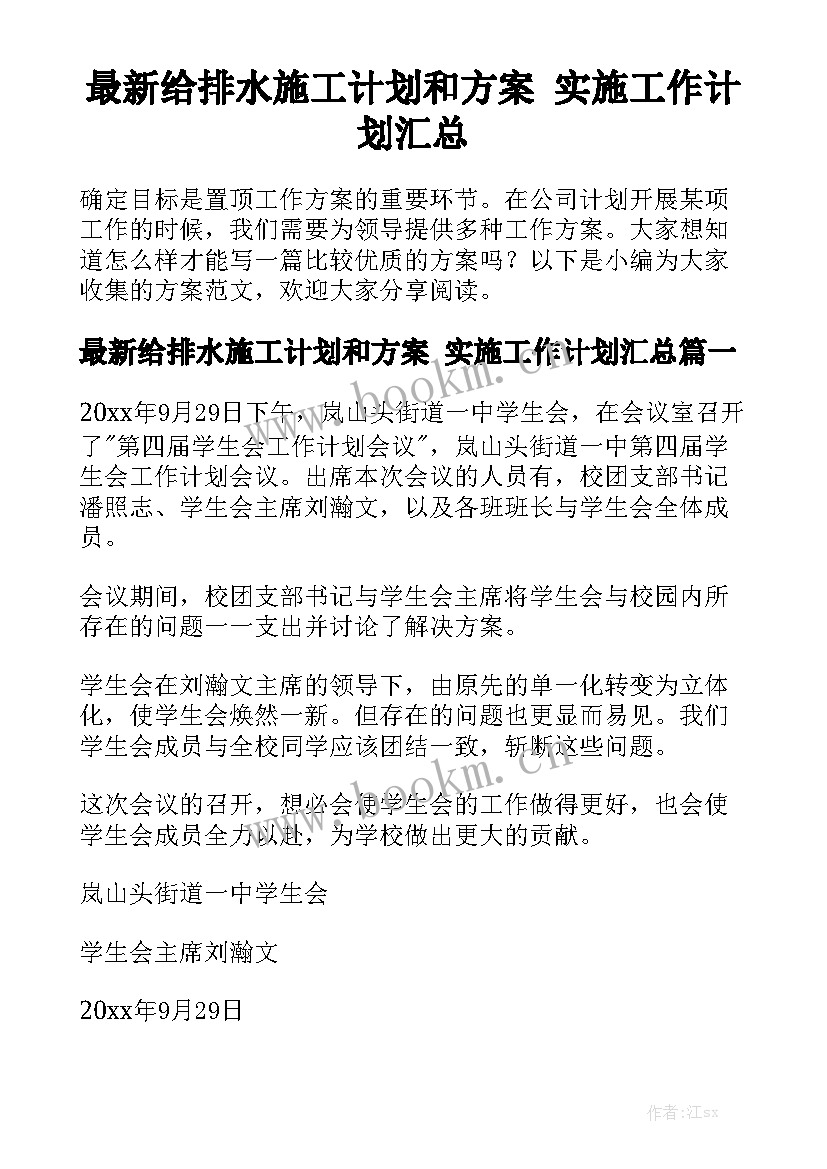 最新给排水施工计划和方案 实施工作计划汇总

确定目标是置顶工作方案的重要环节。在公司计划开展某项工作的时候，我们需要为领导提供多种工作方案。大家想知道怎么样才能写一篇比较优质的方案吗？以下是小编为大家收集的方案范文，欢迎大家分享阅读。

最新给排水施工计划和方案 实施工作计划汇总篇一

20xx年9月29日下午，岚山头街道一中学生会，在会议室召开了"第四届学生会工作计划会议"，岚山头街道一中第四届学生会工作计划会议。出席本次会议的人员有，校团支部书记潘照志、学生会主席刘瀚文，以及各班班长与学生会全体成员。

会议期间，校团支部书记与学生会主席将学生会与校园内所存在的问题一一支出并讨论了解决方案。

学生会在刘瀚文主席的领导下，由原先的单一化转变为立体化，使学生会焕然一新。但存在的问题也更显而易见。我们学生会成员与全校同学应该团结一致，斩断这些问题。

这次会议的召开，想必会使学生会的工作做得更好，也会使学生会成员全力以赴，为学校做出更大的贡献。

岚山头街道一中学生会

学生会主席刘瀚文

20xx年9月29日

www.bookm.cn

www.bookm.cn

作者:江sx